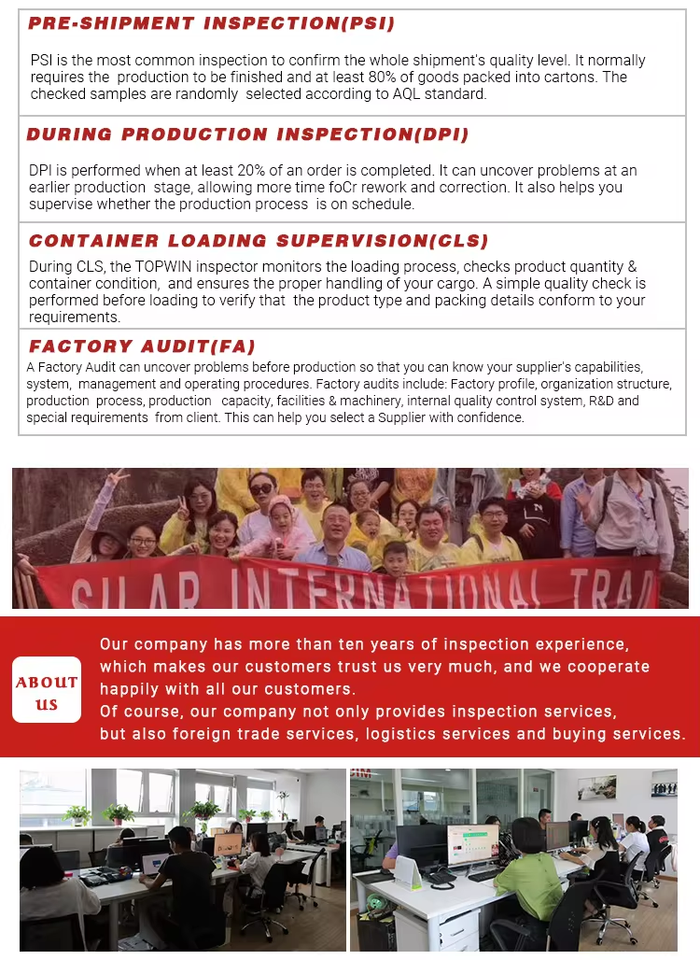 PRE-SHIPMENT INSPECTION(PSI)

PSI is the most common inspection to confirm the whole shipment's quality level. It normally requires the production to be finished and at least 80% of goods packed into cartons. The checked samples are randomly selected according to AQL standard.

DURING PRODUCTION INSPECTION(DPI)

DPI is performed when at least 20% of an order is completed. It can uncover problems at an earlier production stage, allowing more time foCr rework and correction. It also helps you supervise whether the production process is on schedule.

CONTAINER LOADING SUPERVISION(CLS)

During CLS, the TOPWIN inspector monitors the loading process, checks product quantity & container condition, and ensures the proper handling of your cargo. A simple quality check is performed before loading to verify that the product type and packing details conform to your requirements.

FACTORY AUDIT(FA)

A Factory Audit can uncover problems before production so that you can know your supplier's capabilities, system, management and operating procedures. Factory audits include: Factory profile, organization structure, production process, production capacity, facilities & machinery, internal quality control system, R&D and special requirements from client. This can help you select a Supplier with confidence.

SILAR INTERNATIONAL TRA

ABOUT US

Our company has more than ten years of inspection experience, which makes our customers trust us very much, and we cooperate happily with all our customers.
Of course, our company not only provides inspection services, but also foreign trade services, logistics services and buying services.